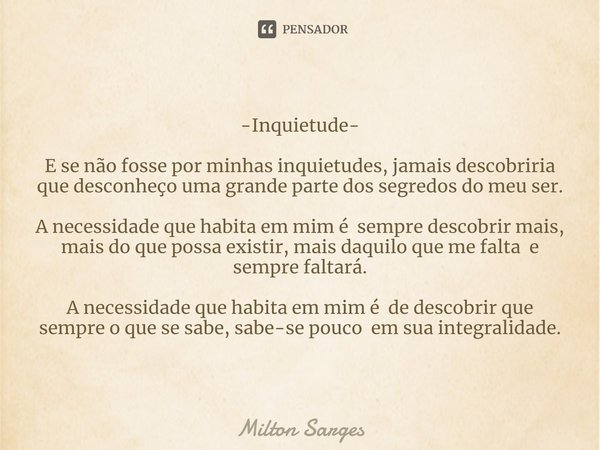 PENSADOR

-Inquietude-

E se não fosse por minhas inquietudes, jamais descobriria que desconheço uma grande parte dos segredos do meu ser.

A necessidade que habita em mim é sempre descobrir mais, mais do que possa existir, mais daquilo que me falta e sempre faltará.

A necessidade que habita em mim é de descobrir que sempre o que se sabe, sabe-se pouco em sua integralidade.

Milton Sarges